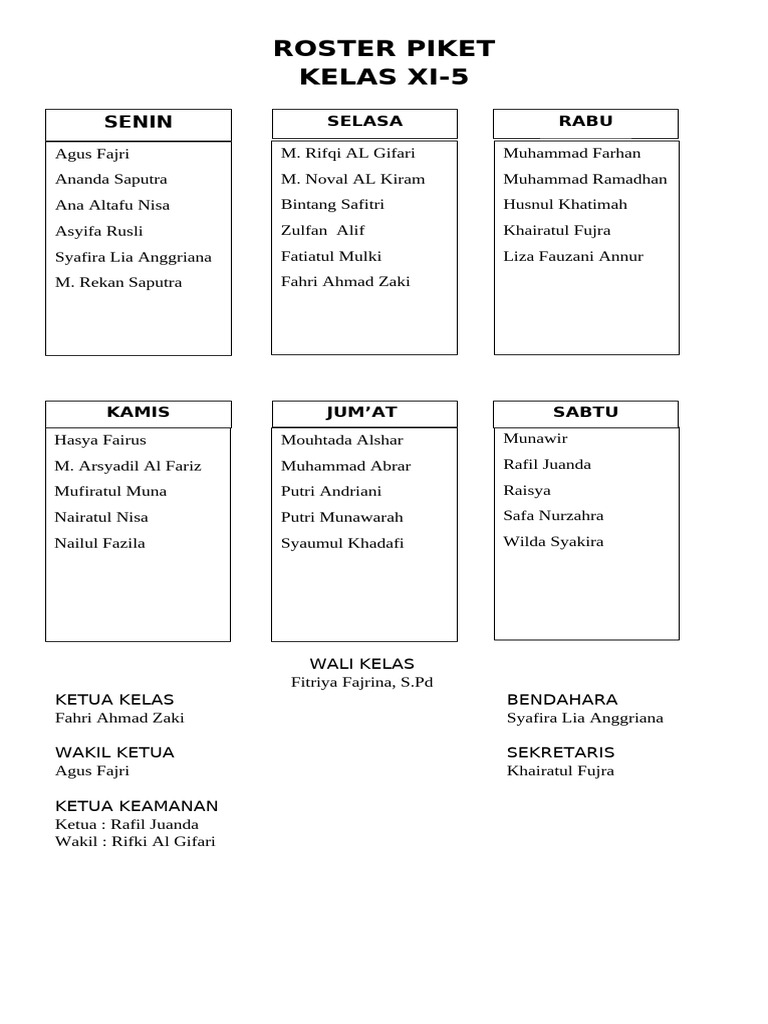 ROSTER PIKET
KELAS XI-5

SENIN

Agus Fajri
Ananda Saputra
Ana Altafu Nisa
Asyifa Rusli
Syafira Lia Anggriana
M. Rekan Saputra

SELASA

M. Rifqi AL Gifari
M. Noval AL Kiram
Bintang Safitri
Zulfan Alif
Fatiatul Mulki
Fahri Ahmad Zaki

RABU

Muhammad Farhan
Muhammad Ramadhan
Husnul Khatimah
Khairatul Fujra
Liza Fauzani Annur

KAMIS

Hasya Fairus
M. Arsyadil Al Fariz
Mufiratul Muna
Nairatul Nisa
Nailul Fazila

JUM'AT

Mouhtada Alshar
Muhammad Abrar
Putri Andriani
Putri Munawarah
Syaumul Khadafi

SABTU

Munawir
Rafil Juanda
Raisya
Safa Nurzahra
Wilda Syakira

WALI KELAS
Fitriya Fajrina, S.Pd

KETUA KELAS
Fahri Ahmad Zaki

WAKIL KETUA
Agus Fajri

KETUA KEAMANAN
Ketua : Rafil Juanda
Wakil : Rifki Al Gifari

BENDAHARA
Syafira Lia Anggriana

SEKRETARIS
Khairatul Fujra